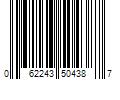 0 62243 50438 7